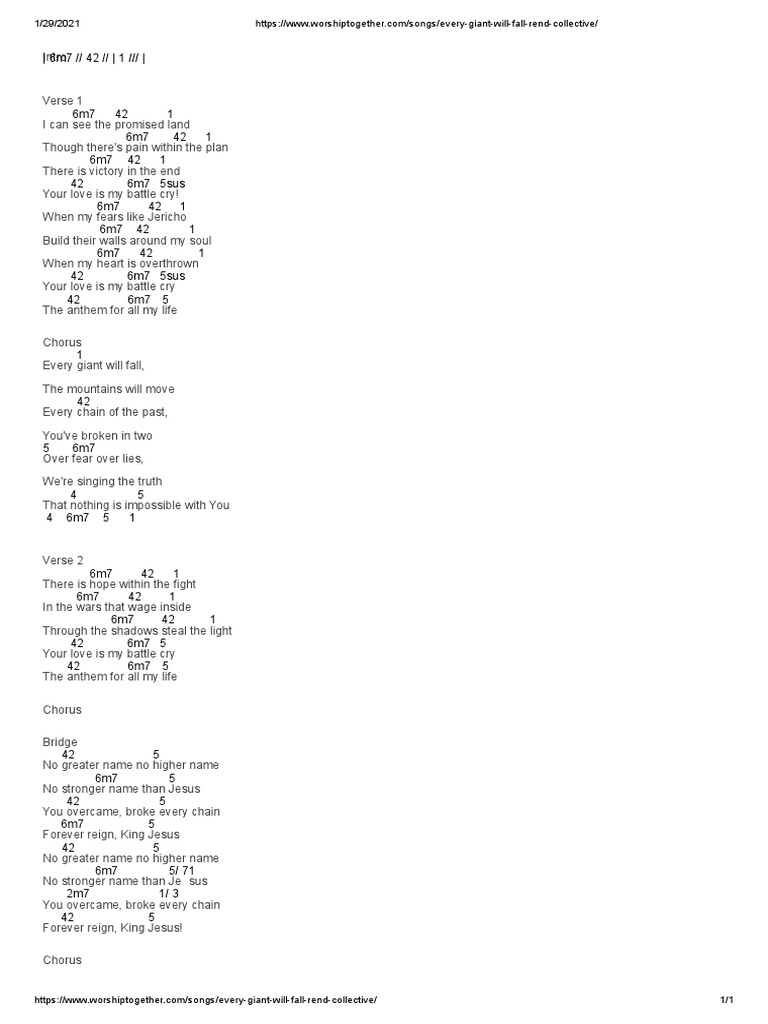 1/29/2021 https://www.worshiptogether.com/songs/every-giant-will-fall-rend-collective/

| 6m7 // 42 // | 1 /// |

Verse 1
6m7 42 1
I can see the promised land
6m7 42 1
Though there's pain within the plan
6m7 42 1
There is victory in the end
42 6m7 5sus
Your love is my battle cry!
6m7 42 1
When my fears like Jericho
6m7 42 1
Build their walls around my soul
6m7 42 1
When my heart is overthrown
42 6m7 5sus
Your love is my battle cry
42 6m7 5
The anthem for all my life

Chorus
1
Every giant will fall,

The mountains will move
42
Every chain of the past,

You've broken in two
5 6m7
Over fear over lies,

We're singing the truth
4 5
That nothing is impossible with You
4 6m7 5 1

Verse 2
6m7 42 1
There is hope within the fight
6m7 42 1
In the wars that wage inside
6m7 42 1
Through the shadows steal the light
42 6m7 5
Your love is my battle cry
42 6m7 5
The anthem for all my life

Chorus

Bridge
42 5
No greater name no higher name
6m7 5
No stronger name than Jesus
42 5
You overcame, broke every chain
6m7 5
Forever reign, King Jesus
42 5
No greater name no higher name
6m7 5/ 71
No stronger name than Je sus
2m7 1/ 3
You overcame, broke every chain
42 5
Forever reign, King Jesus!

Chorus

https://www.worshiptogether.com/songs/every-giant-will-fall-rend-collective/ 1/1